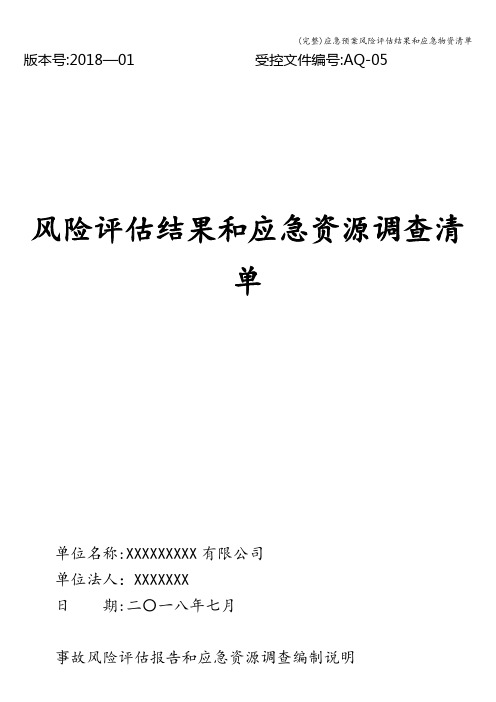 (完整)应急预案风险评估结果和应急物资清单

版本号:2018—01　　　　　　　　受控文件编号:AQ-05

风险评估结果和应急资源调查清单

单位名称:XXXXXXXXX 有限公司

单位法人: XXXXXXX

日　　期:二〇一八年七月

事故风险评估报告和应急资源调查编制说明